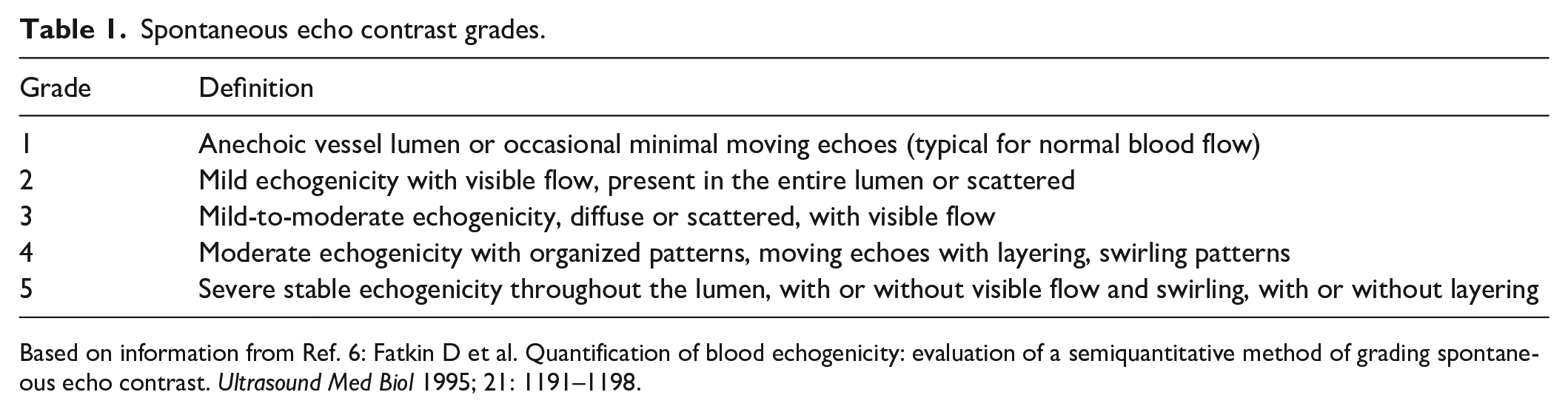 Table 1. Spontaneous echo contrast grades.

| Grade | Definition |
|---|---|
| 1 | Anechoic vessel lumen or occasional minimal moving echoes (typical for normal blood flow) |
| 2 | Mild echogenicity with visible flow, present in the entire lumen or scattered |
| 3 | Mild-to-moderate echogenicity, diffuse or scattered, with visible flow |
| 4 | Moderate echogenicity with organized patterns, moving echoes with layering, swirling patterns |
| 5 | Severe stable echogenicity throughout the lumen, with or without visible flow and swirling, with or without layering |

Based on information from Ref. 6: Fatkin D et al. Quantification of blood echogenicity: evaluation of a semiquantitative method of grading spontaneous echo contrast. Ultrasound Med Biol 1995; 21: 1191–1198.